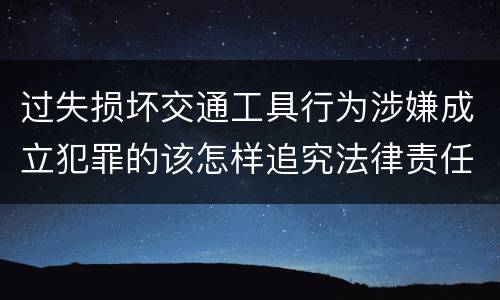 过失损坏交通工具行为涉嫌成立犯罪的该怎样追究法律责任